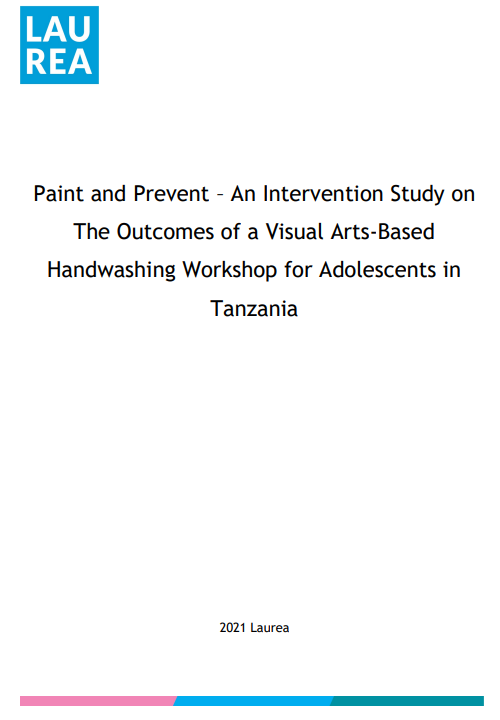 LAU
REA

Paint and Prevent – An Intervention Study on The Outcomes of a Visual Arts-Based Handwashing Workshop for Adolescents in Tanzania

2021 Laurea